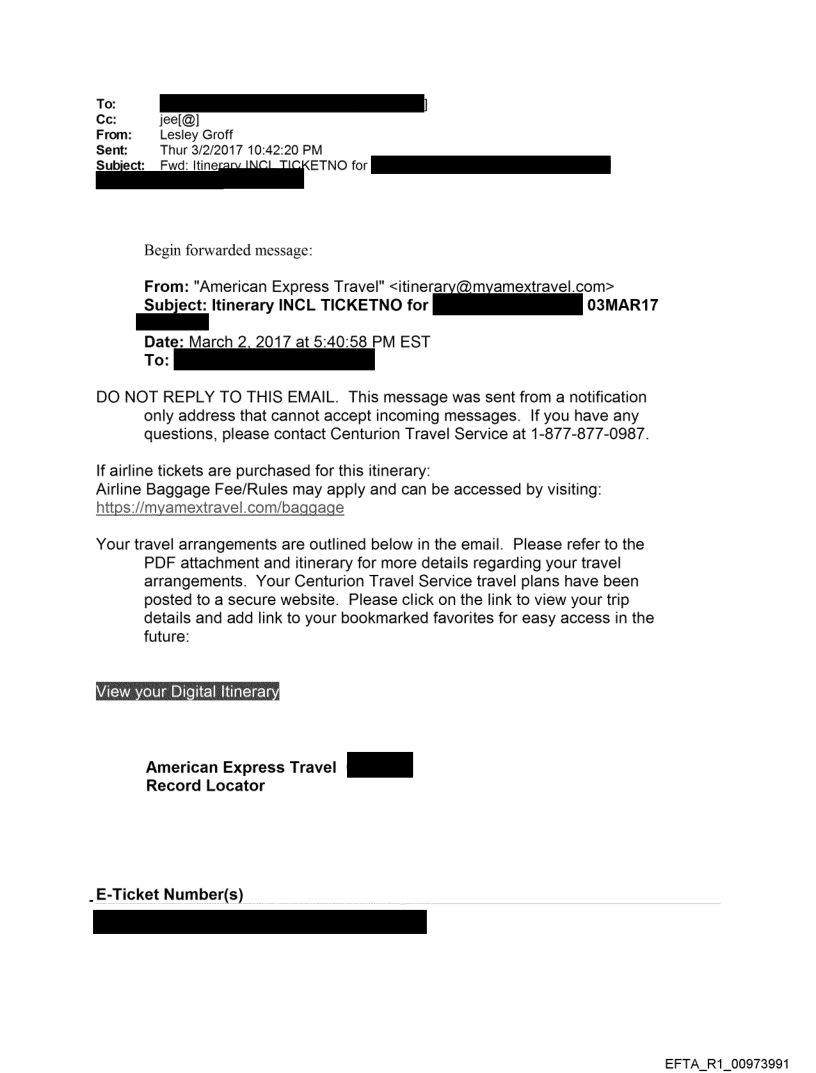 To: ]
Cc: jee[@]
From: Lesley Groff
Sent: Thur 3/2/2017 10:42:20 PM
Subject: Fwd: Itinerary INCL TICKETNO for

Begin forwarded message:

From: "American Express Travel" <itinerary@myamextravel.com>
Subject: Itinerary INCL TICKETNO for 03MAR17

Date: March 2, 2017 at 5:40:58 PM EST
To:

DO NOT REPLY TO THIS EMAIL. This message was sent from a notification only address that cannot accept incoming messages. If you have any questions, please contact Centurion Travel Service at 1-877-877-0987.

If airline tickets are purchased for this itinerary:
Airline Baggage Fee/Rules may apply and can be accessed by visiting:
https://myamextravel.com/baggage

Your travel arrangements are outlined below in the email. Please refer to the PDF attachment and itinerary for more details regarding your travel arrangements. Your Centurion Travel Service travel plans have been posted to a secure website. Please click on the link to view your trip details and add link to your bookmarked favorites for easy access in the future:

View your Digital Itinerary

American Express Travel
Record Locator

E-Ticket Number(s)

EFTA_R1_00973991